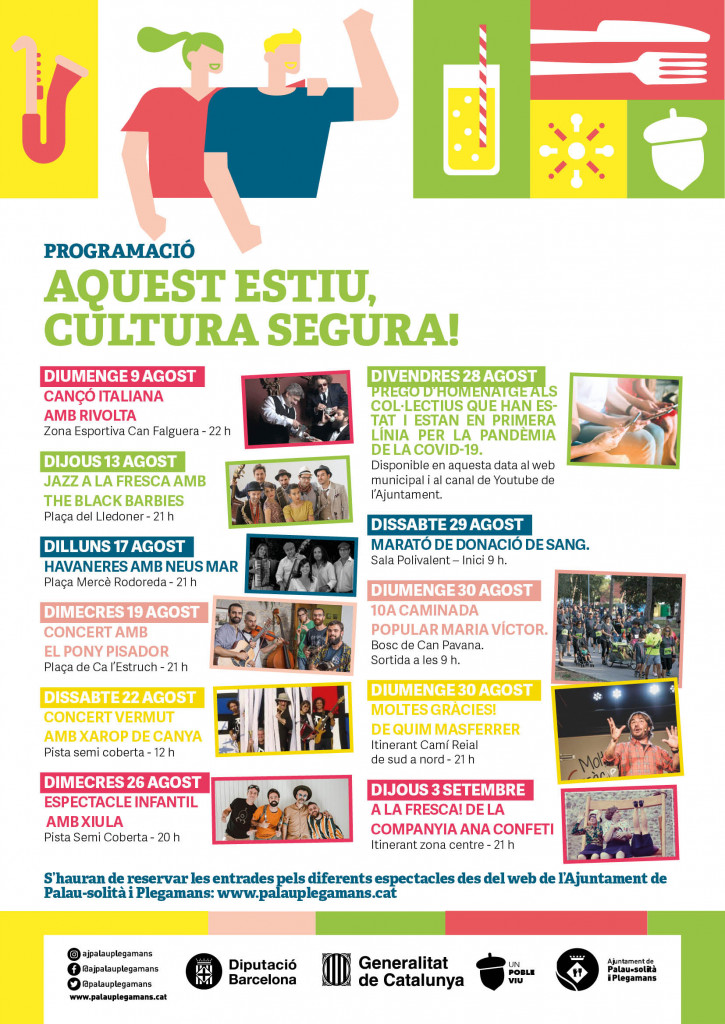 PROGRAMACIÓ
AQUEST ESTIU, CULTURA SEGURA!

DIUMENGE 9 AGOST
CANÇÓ ITALIANA AMB RIVOLTA
Zona Esportiva Can Falguera - 22 h

DIJOUS 13 AGOST
JAZZ A LA FRESCA AMB THE BLACK BARBIES
Plaça del Lledoner - 21 h

DILLUNS 17 AGOST
HAVANERES AMB NEUS MAR
Plaça Mercè Rodoreda - 21 h

DIMECRES 19 AGOST
CONCERT AMB EL PONY PISADOR
Plaça de Ca l'Estruch - 21 h

DISSABTE 22 AGOST
CONCERT VERMUT AMB XAROP DE CANYA
Pista semi coberta - 12 h

DIMECRES 26 AGOST
ESPECTACLE INFANTIL AMB XIULA
Pista Semi Coberta - 20 h

DIVENDRES 28 AGOST
PREGÓ D'HOMENATGE ALS COL·LECTIUS QUE HAN ESTAT I ESTAN EN PRIMERA LÍNIA PER LA PANDÈMIA DE LA COVID-19.
Disponible en aquesta data al web municipal i al canal de Youtube de l'Ajuntament.

DISSABTE 29 AGOST
MARATÓ DE DONACIÓ DE SANG.
Sala Polivalent – Inici 9 h.

DIUMENGE 30 AGOST
10A CAMINADA POPULAR MARIA VÍCTOR.
Bosc de Can Pavana.
Sortida a les 9 h.

DIUMENGE 30 AGOST
MOLTES GRÀCIES! DE QUIM MASFERRER
Itinerant Camí Reial de sud a nord - 21 h

DIJOUS 3 SETEMBRE
A LA FRESCA! DE LA COMPANYIA ANA CONFETI
Itinerant zona centre - 21 h

S'hauran de reservar les entrades pels diferents espectacles des del web de l'Ajuntament de Palau-solità i Plegamans: www.palauplegamans.cat

ajpalauplegamans
@ajpalauplegamans
@palauplegamans
www.palauplegamans.cat

Diputació Barcelona

Generalitat de Catalunya

UN POBLE VIU

Ajuntament de Palau-solità i Plegamans